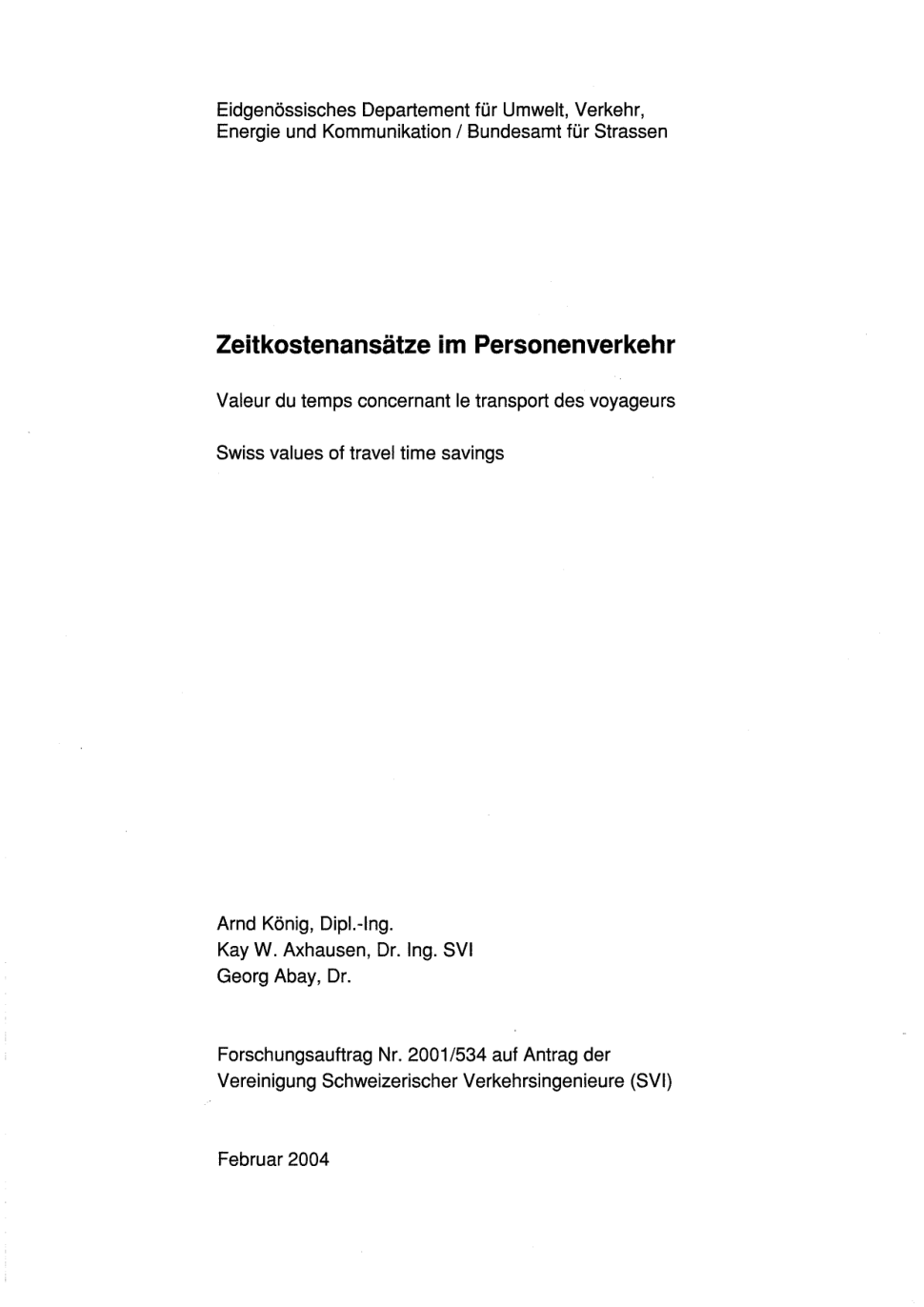 Eidgenössisches Departement für Umwelt, Verkehr, Energie und Kommunikation / Bundesamt für Strassen

Zeitkostenansätze im Personenverkehr

Valeur du temps concernant le transport des voyageurs

Swiss values of travel time savings

Arnd König, Dipl.-Ing.
Kay W. Axhausen, Dr. Ing. SVI
Georg Abay, Dr.

Forschungsauftrag Nr. 2001/534 auf Antrag der Vereinigung Schweizerischer Verkehrsingenieure (SVI)

Februar 2004